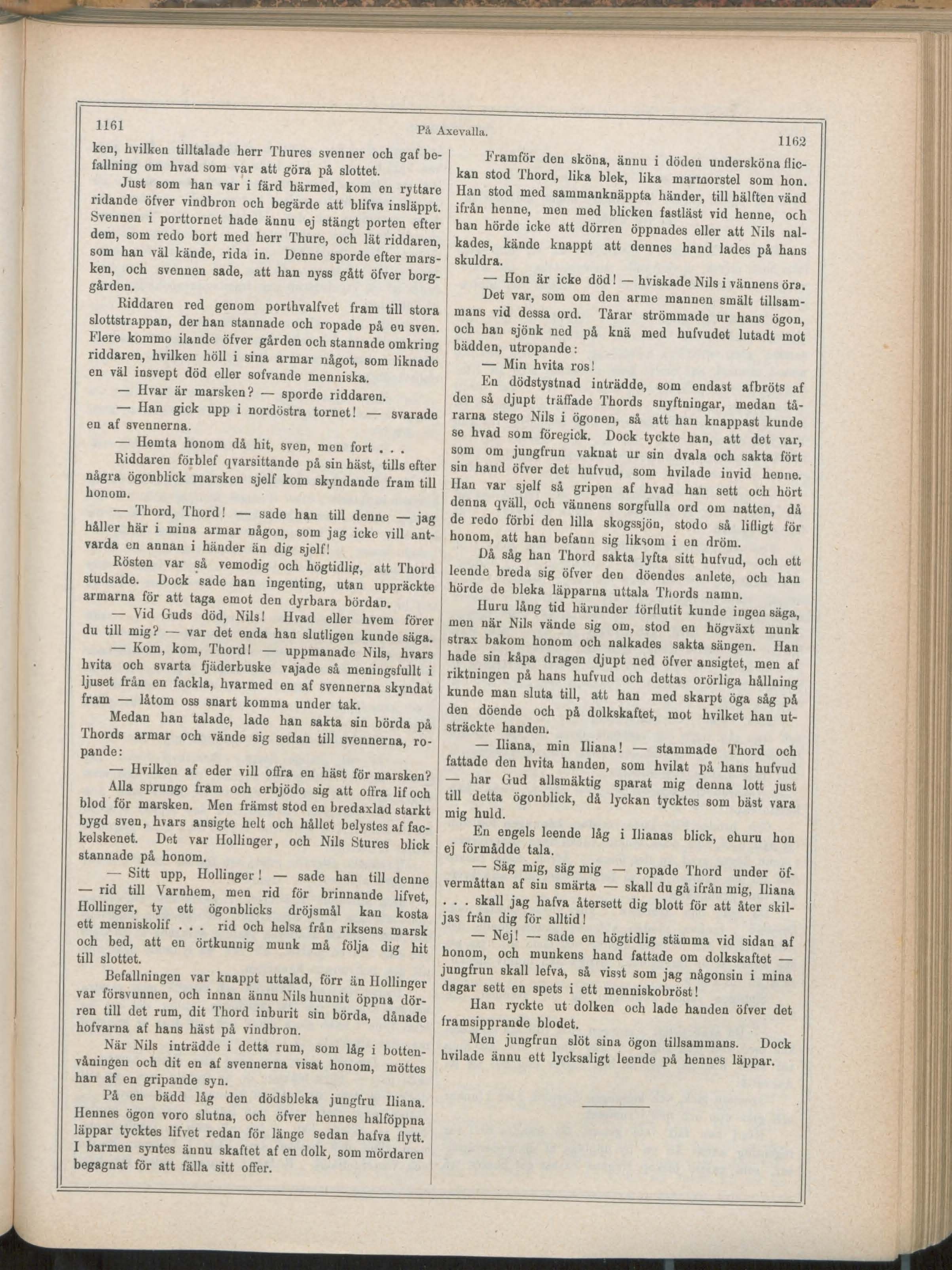 1161

På Axevalla.

1162

ken, hvilken tilltalade herr Thures svenner och gaf befallning om hvad som var att göra på slottet.

Just som han var i färd härmed, kom en ryttare ridande öfver vindbron och begärde att blifva insläppt. Svennen i porttornet hade ännu ej stängt porten efter dem, som redo bort med herr Thure, och lät riddaren, som han väl kände, rida in. Denne sporde efter marsken, och svennen sade, att han nyss gått öfver borggården.

Riddaren red genom porthvalfvet fram till stora slottstrappan, der han stannade och ropade på en sven. Flere kommo ilande öfver gården och stannade omkring riddaren, hvilken höll i sina armar något, som liknade en väl insvept död eller sofvande menniska.

— Hvar är marsken? — sporde riddaren.

— Han gick upp i nordöstra tornet! — svarade en af svennerna.

— Hemta honom då hit, sven, men fort . . .

Riddaren förblef qvarsittande på sin häst, tills efter några ögonblick marsken sjelf kom skyndande fram till honom.

— Thord, Thord! — sade han till denne — jag håller här i mina armar någon, som jag icke vill antvarda en annan i händer än dig sjelf!

Rösten var så vemodig och högtidlig, att Thord studsade. Dock sade han ingenting, utan uppräckte armarna för att taga emot den dyrbara bördan.

— Vid Guds död, Nils! Hvad eller hvem förer du till mig? — var det enda han slutligen kunde säga.

— Kom, kom, Thord! — uppmanade Nils, hvars hvita och svarta fjäderbuske vajade så meningsfullt i ljuset från en fackla, hvarmed en af svennerna skyndat fram — låtom oss snart komma under tak.

Medan han talade, lade han sakta sin börda på Thords armar och vände sig sedan till svennerna, ropande:

— Hvilken af eder vill offra en häst för marsken?

Alla sprungo fram och erbjödo sig att offra lif och blod för marsken. Men främst stod en bredaxlad starkt bygd sven, hvars ansigte helt och hållet belystes af fackelskenet. Det var Hollinger, och Nils Stures blick stannade på honom.

— Sitt upp, Hollinger! — sade han till denne — rid till Varnhem, men rid för brinnande lifvet, Hollinger, ty ett ögonblicks dröjsmål kan kosta ett menniskolif . . . rid och helsa från riksens marsk och bed, att en örtkunnig munk må följa dig hit till slottet.

Befallningen var knappt uttalad, förr än Hollinger var försvunnen, och innan ännu Nils hunnit öppna dörren till det rum, dit Thord inburit sin börda, dånade hofvarna af hans häst på vindbron.

När Nils inträdde i detta rum, som låg i bottenvåningen och dit en af svennerna visat honom, möttes han af en gripande syn.

På en bädd låg den dödsbleka jungfru Iliana. Hennes ögon voro slutna, och öfver hennes halföppna läppar tycktes lifvet redan för länge sedan hafva flytt. I barmen syntes ännu skaftet af en dolk, som mördaren begagnat för att fälla sitt offer.

Framför den sköna, ännu i döden undersköna flickan stod Thord, lika blek, lika marmorstel som hon. Han stod med sammanknäppta händer, till hälften vänd ifrån henne, men med blicken fastläst vid henne, och han hörde icke att dörren öppnades eller att Nils nalkades, kände knappt att dennes hand lades på hans skuldra.

— Hon är icke död! — hviskade Nils i vännens öra.

Det var, som om den arme mannen smält tillsammans vid dessa ord. Tårar strömmade ur hans ögon, och han sjönk ned på knä med hufvudet lutadt mot bädden, utropande:

— Min hvita ros!

En dödstystnad inträdde, som endast afbröts af den så djupt träffade Thords snyftningar, medan tårarna stego Nils i ögonen, så att han knappast kunde se hvad som föregick. Dock tyckte han, att det var, som om jungfrun vaknat ur sin dvala och sakta fört sin hand öfver det hufvud, som hvilade invid henne. Han var sjelf så gripen af hvad han sett och hört denna qväll, och vännens sorgfulla ord om natten, då de redo förbi den lilla skogssjön, stodo så lifligt för honom, att han befann sig liksom i en dröm.

Då såg han Thord sakta lyfta sitt hufvud, och ett leende breda sig öfver den döendes anlete, och han hörde de bleka läpparna uttala Thords namn.

Huru lång tid härunder förflutit kunde ingen säga, men när Nils vände sig om, stod en högväxt munk strax bakom honom och nalkades sakta sängen. Han hade sin kåpa dragen djupt ned öfver ansigtet, men af riktningen på hans hufvud och dettas orörliga hållning kunde man sluta till, att han med skarpt öga såg på den döende och på dolkskaftet, mot hvilket han utsträckte handen.

— Iliana, min Iliana! — stammade Thord och fattade den hvita handen, som hvilat på hans hufvud — har Gud allsmäktig sparat mig denna lott just till detta ögonblick, då lyckan tycktes som bäst vara mig huld.

En engels leende låg i Ilianas blick, ehuru hon ej förmådde tala.

— Säg mig, säg mig — ropade Thord under öfvermåttan af sin smärta — skall du gå ifrån mig, Iliana . . . skall jag hafva återsett dig blott för att åter skiljas från dig för alltid!

— Nej! — sade en högtidlig stämma vid sidan af honom, och munkens hand fattade om dolkskaftet — jungfrun skall lefva, så visst som jag någonsin i mina dagar sett en spets i ett menniskobröst!

Han ryckte ut dolken och lade handen öfver det framsipprande blodet.

Men jungfrun slöt sina ögon tillsammans. Dock hvilade ännu ett lycksaligt leende på hennes läppar.